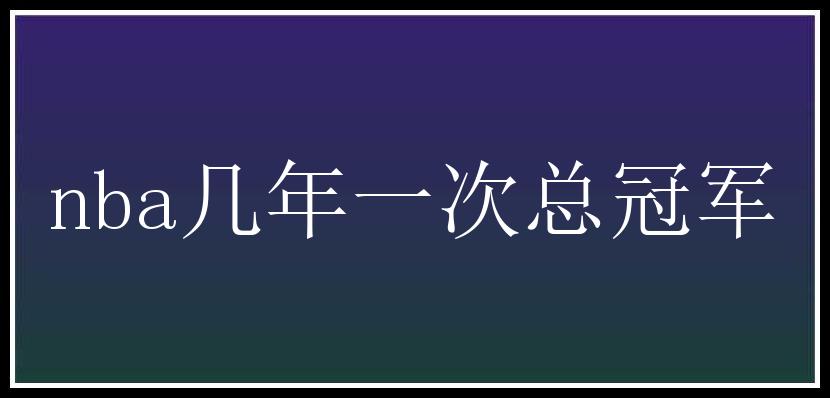 nba几年一次总冠军